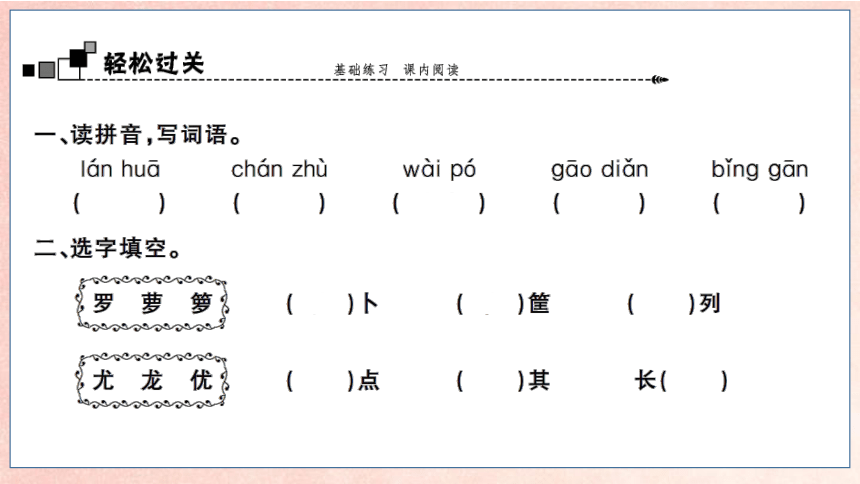 轻松过关

基础练习 课内阅读

一、读拼音，写词语。

lán huā　chán zhù　wài pó　gāo diǎn　bǐng gān

(　)　(　)　(　)　(　)　(　)

二、选字填空。

罗 萝 箩　(　)卜　(　)筐　(　)列

尤 龙 优　(　)点　(　)其　长(　)